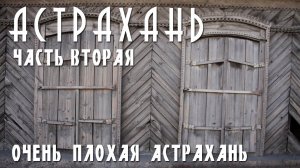 АСТРАХАНЬ
ЧАСТЬ ВТОРАЯ

ОЧЕНЬ ПЛОХАЯ АСТРАХАНЬ